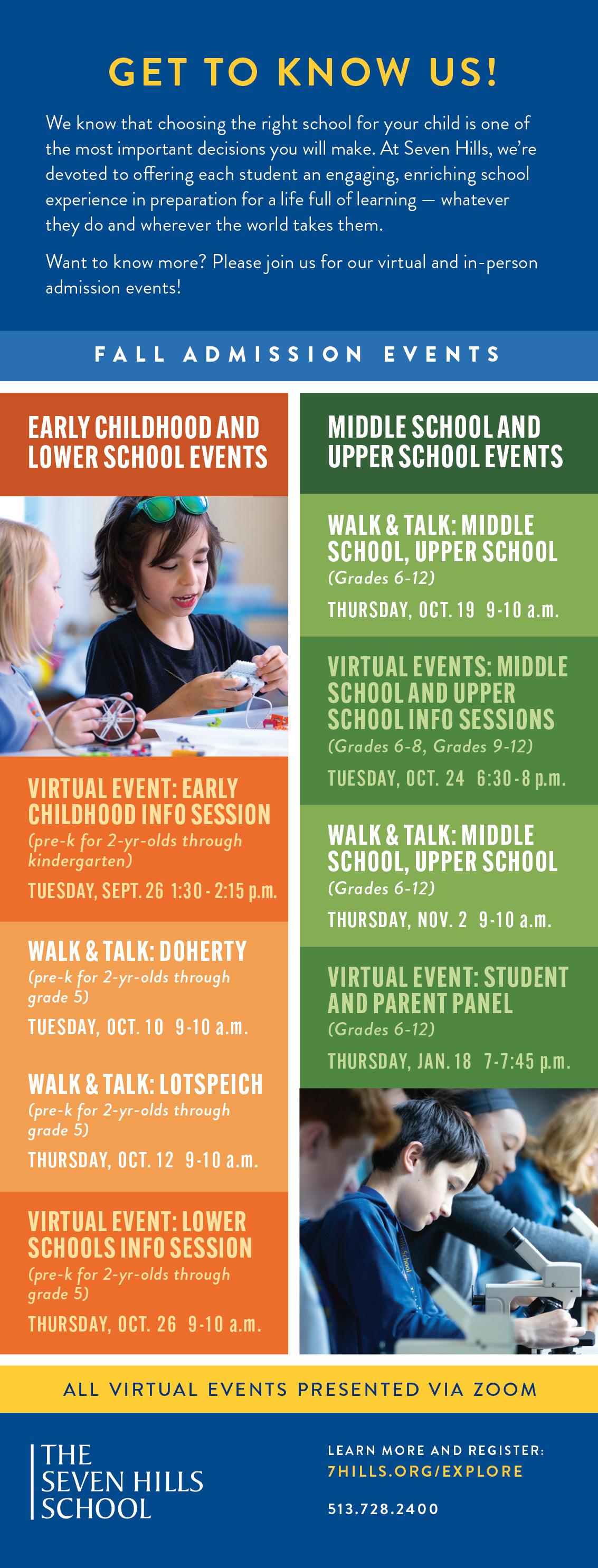 GET TO KNOW US!

We know that choosing the right school for your child is one of the most important decisions you will make. At Seven Hills, we're devoted to offering each student an engaging, enriching school experience in preparation for a life full of learning — whatever they do and wherever the world takes them.

Want to know more? Please join us for our virtual and in-person admission events!

FALL ADMISSION EVENTS

EARLY CHILDHOOD AND LOWER SCHOOL EVENTS

VIRTUAL EVENT: EARLY CHILDHOOD INFO SESSION
(pre-k for 2-yr-olds through kindergarten)
TUESDAY, SEPT. 26 1:30 - 2:15 p.m.

WALK & TALK: DOHERTY
(pre-k for 2-yr-olds through grade 5)
TUESDAY, OCT. 10 9-10 a.m.

WALK & TALK: LOTSPEICH
(pre-k for 2-yr-olds through grade 5)
THURSDAY, OCT. 12 9-10 a.m.

VIRTUAL EVENT: LOWER SCHOOLS INFO SESSION
(pre-k for 2-yr-olds through grade 5)
THURSDAY, OCT. 26 9-10 a.m.

MIDDLE SCHOOL AND UPPER SCHOOL EVENTS

WALK & TALK: MIDDLE SCHOOL, UPPER SCHOOL
(Grades 6-12)
THURSDAY, OCT. 19 9-10 a.m.

VIRTUAL EVENTS: MIDDLE SCHOOL AND UPPER SCHOOL INFO SESSIONS
(Grades 6-8, Grades 9-12)
TUESDAY, OCT. 24 6:30-8 p.m.

WALK & TALK: MIDDLE SCHOOL, UPPER SCHOOL
(Grades 6-12)
THURSDAY, NOV. 2 9-10 a.m.

VIRTUAL EVENT: STUDENT AND PARENT PANEL
(Grades 6-12)
THURSDAY, JAN. 18 7-7:45 p.m.

ALL VIRTUAL EVENTS PRESENTED VIA ZOOM

THE SEVEN HILLS SCHOOL

LEARN MORE AND REGISTER:
7HILLS.ORG/EXPLORE

513.728.2400